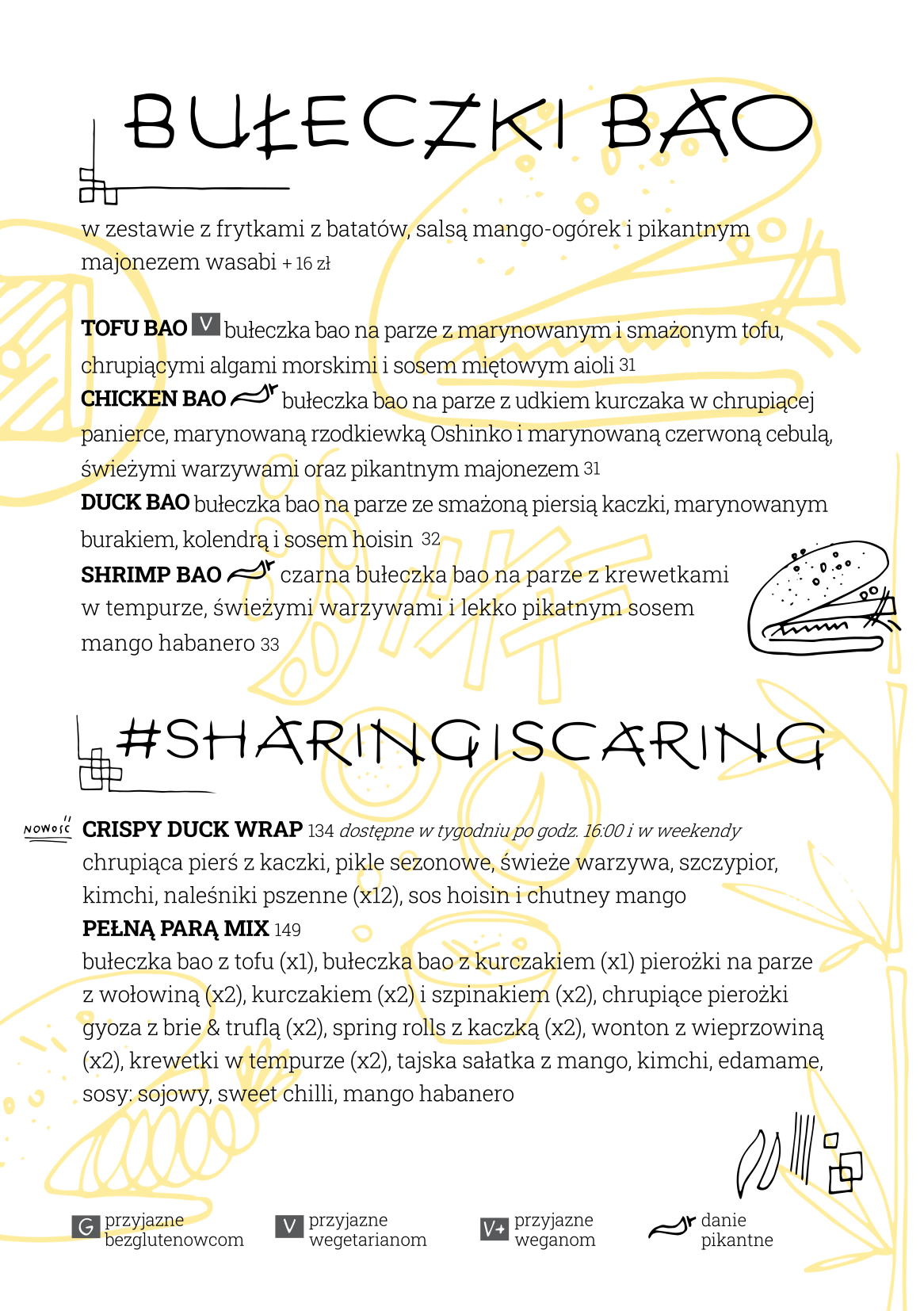 BUŁECZKI BAO

w zestawie z frytkami z batatów, salsą mango-ogórek i pikantnym majonezem wasabi + 16 zł

TOFU BAO V bułeczka bao na parze z marynowanym i smażonym tofu, chrupiącymi algami morskimi i sosem miętowym aioli 31
CHICKEN BAO bułeczka bao na parze z udkiem kurczaka w chrupiącej panierce, marynowaną rzodkiewką Oshinko i marynowaną czerwoną cebulą, świeżymi warzywami oraz pikantnym majonezem 31
DUCK BAO bułeczka bao na parze ze smażoną piersią kaczki, marynowanym burakiem, kolendrą i sosem hoisin 32
SHRIMP BAO czarna bułeczka bao na parze z krewetkami w tempurze, świeżymi warzywami i lekko pikatnym sosem mango habanero 33

#SHARINGISCARING

NOWOŚĆ CRISPY DUCK WRAP 134 dostępne w tygodniu po godz. 16:00 i w weekendy
chrupiąca pierś z kaczki, pikle sezonowe, świeże warzywa, szczypior, kimchi, naleśniki pszenne (x12), sos hoisin i chutney mango
PEŁNĄ PARĄ MIX 149
bułeczka bao z tofu (x1), bułeczka bao z kurczakiem (x1) pierożki na parze z wołowiną (x2), kurczakiem (x2) i szpinakiem (x2), chrupiące pierożki gyoza z brie & truflą (x2), spring rolls z kaczką (x2), wonton z wieprzowiną (x2), krewetki w tempurze (x2), tajska sałatka z mango, kimchi, edamame, sosy: sojowy, sweet chilli, mango habanero

G przyjazne bezglutenowcom
V przyjazne wegetarianom
V+ przyjazne weganom
danie pikantne